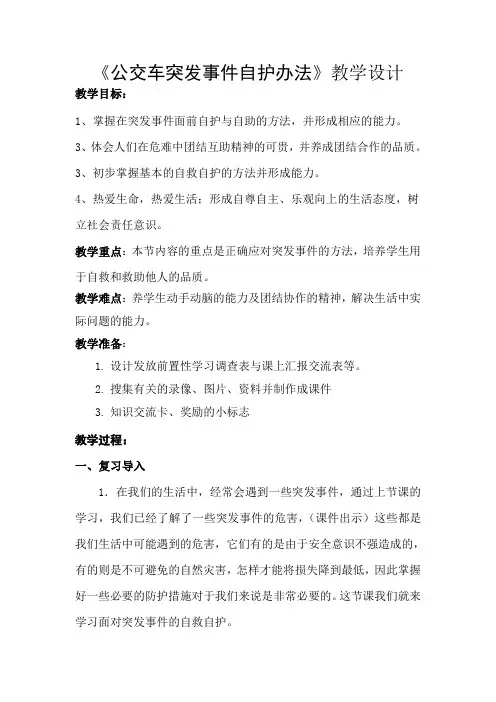 《公交车突发事件自护办法》教学设计

教学目标：

1、掌握在突发事件面前自护与自助的方法，并形成相应的能力。

3、体会人们在危难中团结互助精神的可贵，并养成团结合作的品质。

3、初步掌握基本的自救自护的方法并形成能力。

4、热爱生命，热爱生活：形成自尊自主、乐观向上的生活态度，树立社会责任意识。

教学重点：本节内容的重点是正确应对突发事件的方法，培养学生用于自救和救助他人的品质。

教学难点：养学生动手动脑的能力及团结协作的精神，解决生活中实际问题的能力。

教学准备：

1. 设计发放前置性学习调查表与课上汇报交流表等。

2. 搜集有关的录像、图片、资料并制作成课件

3. 知识交流卡、奖励的小标志

教学过程：

一、复习导入

1. 在我们的生活中，经常会遇到一些突发事件，通过上节课的学习，我们已经了解了一些突发事件的危害，（课件出示）这些都是我们生活中可能遇到的危害，它们有的是由于安全意识不强造成的，有的则是不可避免的自然灾害，怎样才能将损失降到最低，因此掌握好一些必要的防护措施对于我们来说是非常必要的。这节课我们就来学习面对突发事件的自救自护。